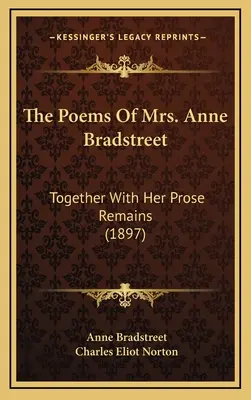 —KESSINGER'S LEGACY REPRINTS—

The Poems Of Mrs. Anne Bradstreet

Together With Her Prose Remains (1897)

Anne Bradstreet
Charles Eliot Norton